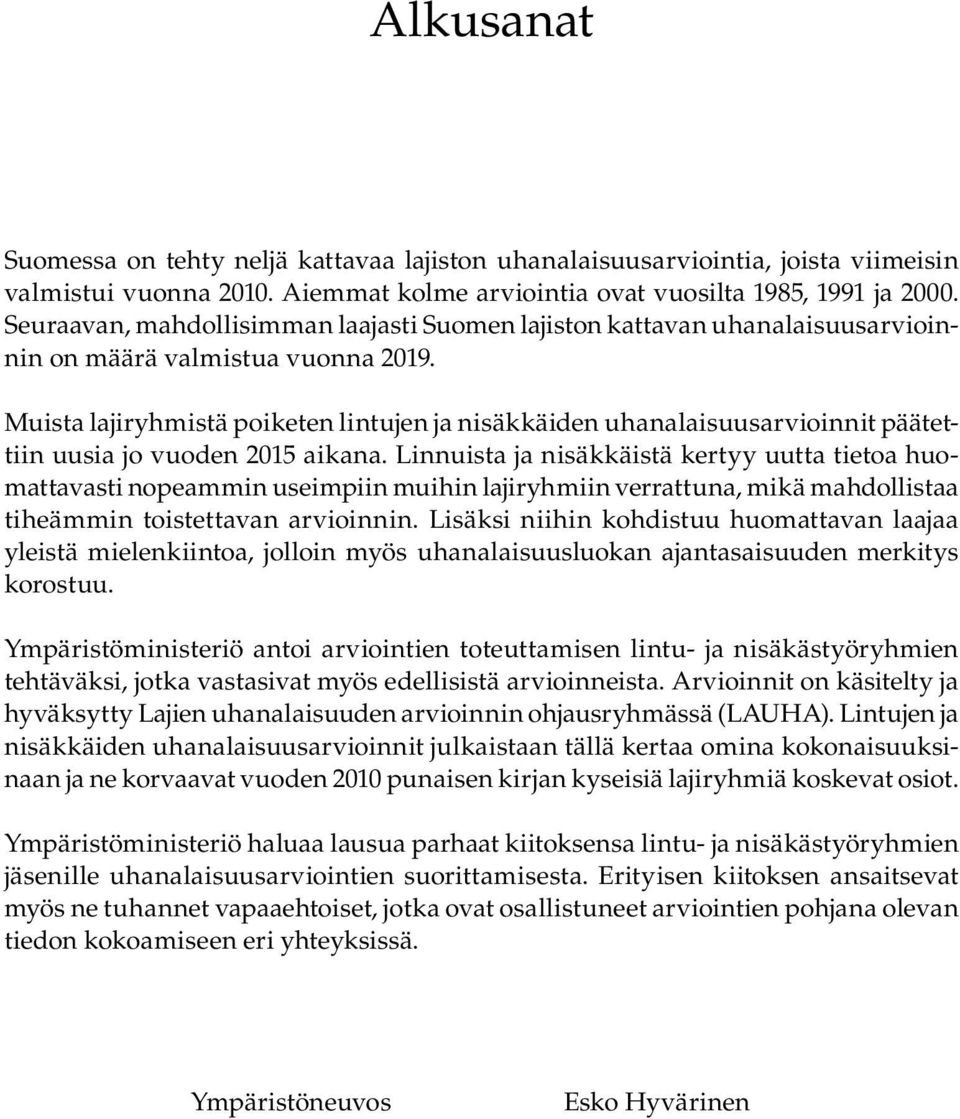 Alkusanat

Suomessa on tehty neljä kattavaa lajiston uhanalaisuusarviointia, joista viimeisin valmistui vuonna 2010. Aiemmat kolme arviointia ovat vuosilta 1985, 1991 ja 2000. Seuraavan, mahdollisimman laajasti Suomen lajiston kattavan uhanalaisuusarvioinnin on määrä valmistua vuonna 2019.

Muista lajiryhmistä poiketen lintujen ja nisäkkäiden uhanalaisuusarvioinnit päätettiin uusia jo vuoden 2015 aikana. Linnuista ja nisäkkäistä kertyy uutta tietoa huomattavasti nopeammin useimpiin muihin lajiryhmiin verrattuna, mikä mahdollistaa tiheämmin toistettavan arvioinnin. Lisäksi niihin kohdistuu huomattavan laajaa yleistä mielenkiintoa, jolloin myös uhanalaisuusluokan ajantasaisuuden merkitys korostuu.

Ympäristöministeriö antoi arviointien toteuttamisen lintu- ja nisäkästyöryhmien tehtäväksi, jotka vastasivat myös edellisistä arvioinneista. Arvioinnit on käsitelty ja hyväksytty Lajien uhanalaisuuden arvioinnin ohjausryhmässä (LAUHA). Lintujen ja nisäkkäiden uhanalaisuusarvioinnit julkaistaan tällä kertaa omina kokonaisuuksinaan ja ne korvaavat vuoden 2010 punaisen kirjan kyseisiä lajiryhmiä koskevat osiot.

Ympäristöministeriö haluaa lausua parhaat kiitoksensa lintu- ja nisäkästyöryhmien jäsenille uhanalaisuusarviointien suorittamisesta. Erityisen kiitoksen ansaitsevat myös ne tuhannet vapaaehtoiset, jotka ovat osallistuneet arviointien pohjana olevan tiedon kokoamiseen eri yhteyksissä.

Ympäristöneuvos Esko Hyvärinen